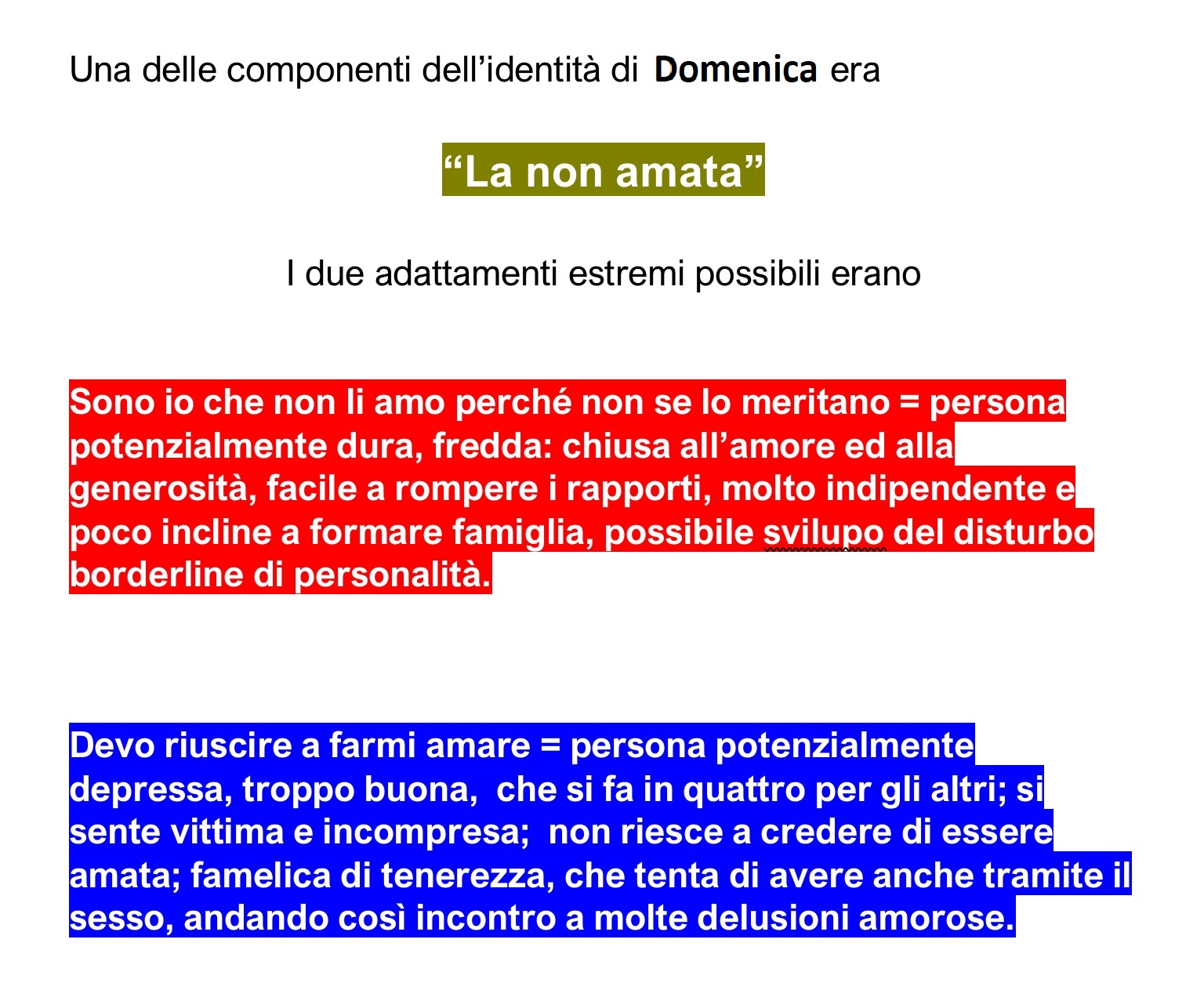 Una delle componenti dell’identità di Domenica era

“La non amata”

I due adattamenti estremi possibili erano

Sono io che non li amo perché non se lo meritano = persona potenzialmente dura, fredda: chiusa all’amore ed alla generosità, facile a rompere i rapporti, molto indipendente e poco incline a formare famiglia, possibile svilupo del disturbo borderline di personalità.

Devo riuscire a farmi amare = persona potenzialmente depressa, troppo buona,  che si fa in quattro per gli altri; si sente vittima e incompresa;  non riesce a credere di essere amata; famelica di tenerezza, che tenta di avere anche tramite il sesso, andando così incontro a molte delusioni amorose.